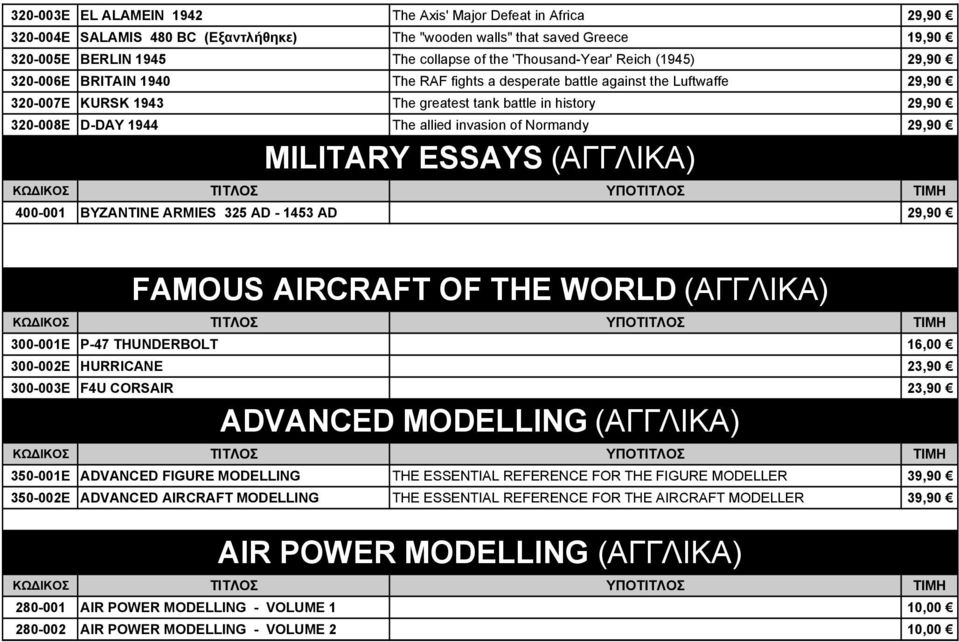 | 320-003E | EL ALAMEIN 1942 | The Axis' Major Defeat in Africa | 29,90 € |
|---|---|---|---|
| 320-004E | SALAMIS 480 BC (Εξαντλήθηκε) | The "wooden walls" that saved Greece | 19,90 € |
| 320-005E | BERLIN 1945 | The collapse of the 'Thousand-Year' Reich (1945) | 29,90 € |
| 320-006E | BRITAIN 1940 | The RAF fights a desperate battle against the Luftwaffe | 29,90 € |
| 320-007E | KURSK 1943 | The greatest tank battle in history | 29,90 € |
| 320-008E | D-DAY 1944 | The allied invasion of Normandy | 29,90 € |

MILITARY ESSAYS (ΑΓΓΛΙΚΑ)

| ΚΩΔΙΚΟΣ | ΤΙΤΛΟΣ | ΥΠΟΤΙΤΛΟΣ | ΤΙΜΗ |
|---|---|---|---|
| 400-001 | BYZANTINE ARMIES 325 AD - 1453 AD | | 29,90 € |

FAMOUS AIRCRAFT OF THE WORLD (ΑΓΓΛΙΚΑ)

| ΚΩΔΙΚΟΣ | ΤΙΤΛΟΣ | ΥΠΟΤΙΤΛΟΣ | ΤΙΜΗ |
|---|---|---|---|
| 300-001E | P-47 THUNDERBOLT | | 16,00 € |
| 300-002E | HURRICANE | | 23,90 € |
| 300-003E | F4U CORSAIR | | 23,90 € |

ADVANCED MODELLING (ΑΓΓΛΙΚΑ)

| ΚΩΔΙΚΟΣ | ΤΙΤΛΟΣ | ΥΠΟΤΙΤΛΟΣ | ΤΙΜΗ |
|---|---|---|---|
| 350-001E | ADVANCED FIGURE MODELLING | THE ESSENTIAL REFERENCE FOR THE FIGURE MODELLER | 39,90 € |
| 350-002E | ADVANCED AIRCRAFT MODELLING | THE ESSENTIAL REFERENCE FOR THE AIRCRAFT MODELLER | 39,90 € |

AIR POWER MODELLING (ΑΓΓΛΙΚΑ)

| ΚΩΔΙΚΟΣ | ΤΙΤΛΟΣ | ΥΠΟΤΙΤΛΟΣ | ΤΙΜΗ |
|---|---|---|---|
| 280-001 | AIR POWER MODELLING - VOLUME 1 | | 10,00 € |
| 280-002 | AIR POWER MODELLING - VOLUME 2 | | 10,00 € |